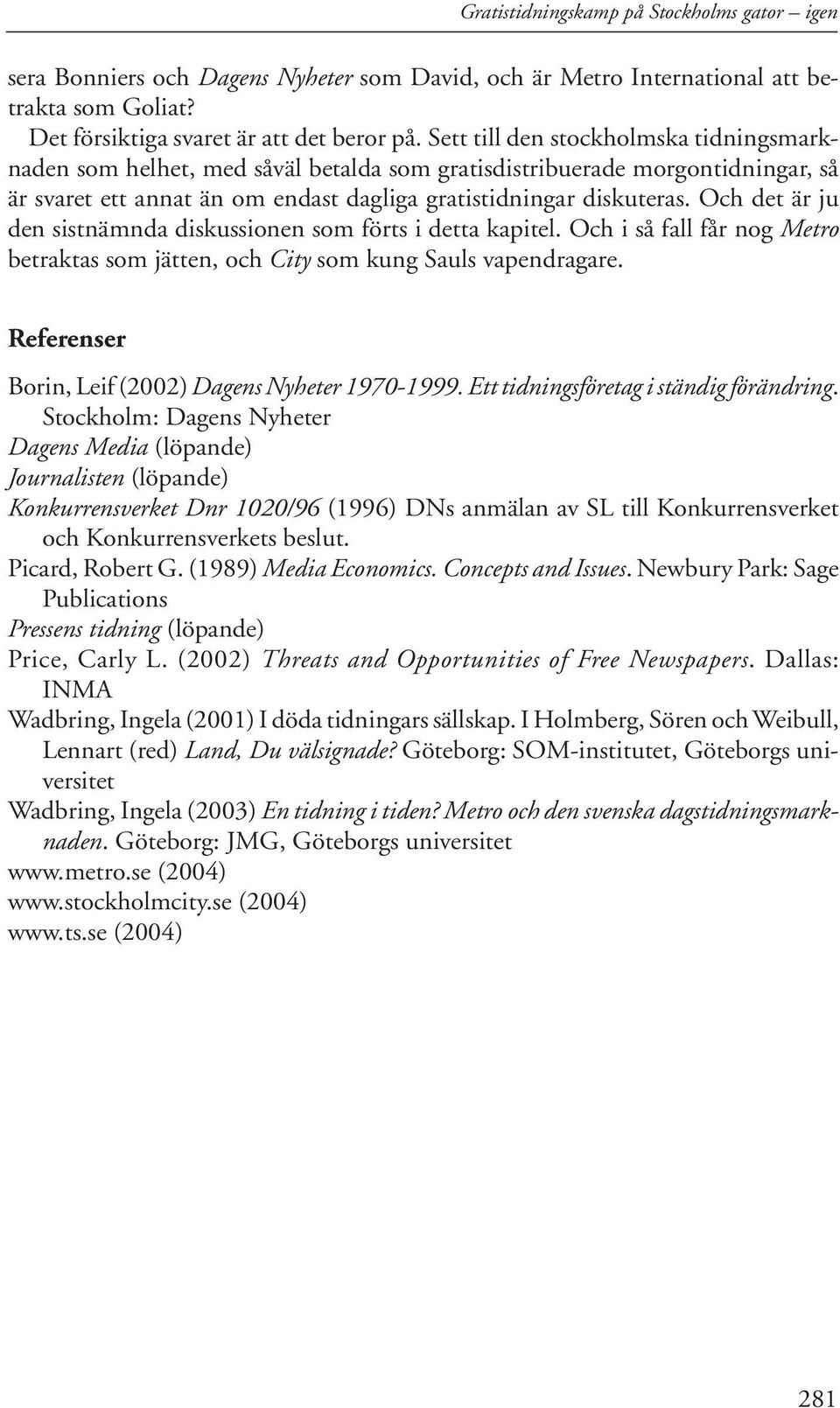 Gratistidningskamp på Stockholms gator – igen

sera Bonniers och Dagens Nyheter som David, och är Metro International att betrakta som Goliat?

Det försiktiga svaret är att det beror på. Sett till den stockholmska tidningsmarknaden som helhet, med såväl betalda som gratisdistribuerade morgontidningar, så är svaret ett annat än om endast dagliga gratistidningar diskuteras. Och det är ju den sistnämnda diskussionen som förts i detta kapitel. Och i så fall får nog Metro betraktas som jätten, och City som kung Sauls vapendragare.

Referenser

Borin, Leif (2002) Dagens Nyheter 1970-1999. Ett tidningsföretag i ständig förändring. Stockholm: Dagens Nyheter
Dagens Media (löpande)
Journalisten (löpande)
Konkurrensverket Dnr 1020/96 (1996) DNs anmälan av SL till Konkurrensverket och Konkurrensverkets beslut.
Picard, Robert G. (1989) Media Economics. Concepts and Issues. Newbury Park: Sage Publications
Pressens tidning (löpande)
Price, Carly L. (2002) Threats and Opportunities of Free Newspapers. Dallas: INMA
Wadbring, Ingela (2001) I döda tidningars sällskap. I Holmberg, Sören och Weibull, Lennart (red) Land, Du välsignade? Göteborg: SOM-institutet, Göteborgs universitet
Wadbring, Ingela (2003) En tidning i tiden? Metro och den svenska dagstidningsmarknaden. Göteborg: JMG, Göteborgs universitet
www.metro.se (2004)
www.stockholmcity.se (2004)
www.ts.se (2004)

281